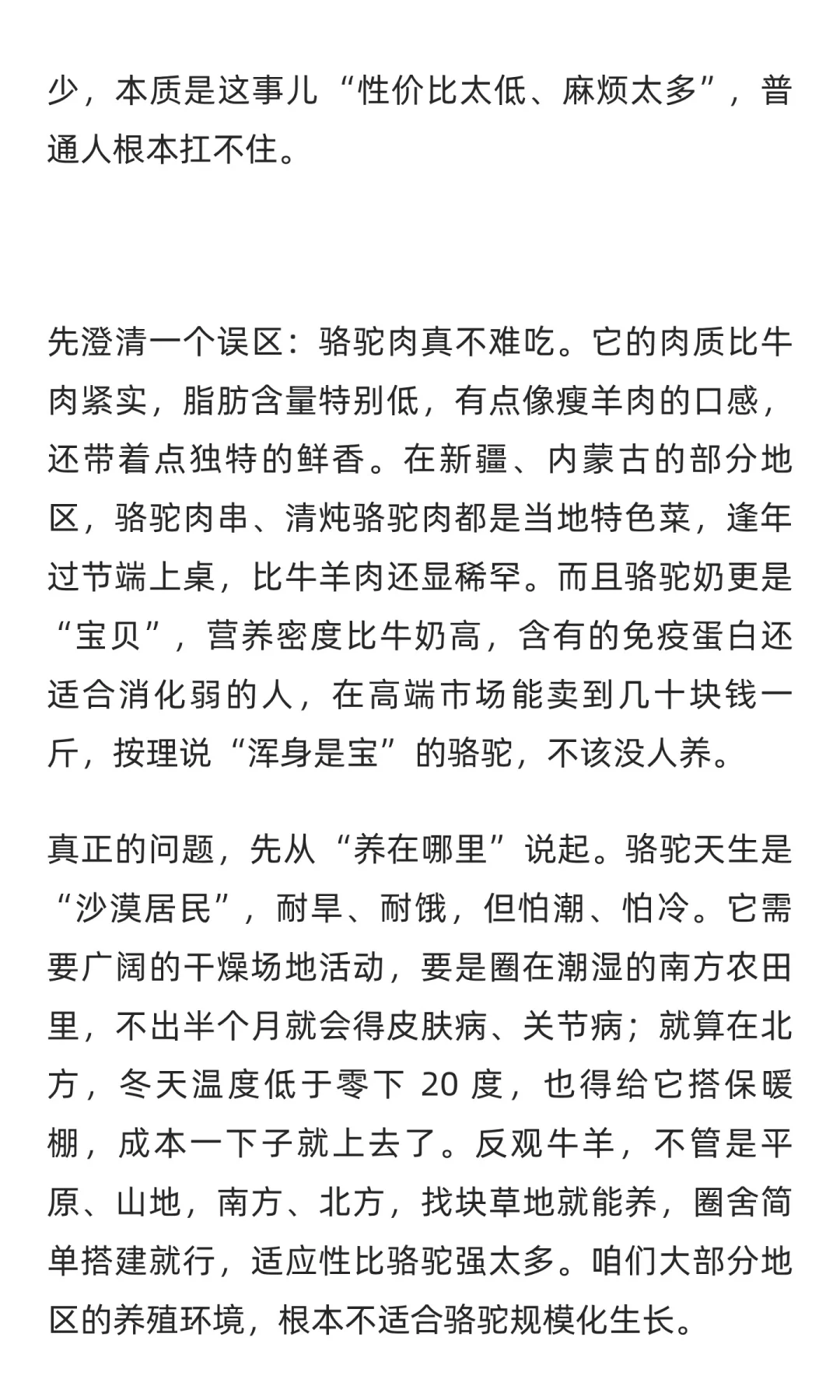 少，本质是这事儿“性价比太低、麻烦太多”，普通人根本扛不住。

先澄清一个误区：骆驼肉真不难吃。它的肉质比牛肉紧实，脂肪含量特别低，有点像瘦羊肉的口感，还带着点独特的鲜香。在新疆、内蒙古的部分地区，骆驼肉串、清炖骆驼肉都是当地特色菜，逢年过节端上桌，比牛羊肉还显稀罕。而且骆驼奶更是“宝贝”，营养密度比牛奶高，含有的免疫蛋白还适合消化弱的人，在高端市场能卖到几十块钱一斤，按理说“浑身是宝”的骆驼，不该没人养。

真正的问题，先从“养在哪里”说起。骆驼天生是“沙漠居民”，耐旱、耐饿，但怕潮、怕冷。它需要广阔的干燥场地活动，要是圈在潮湿的南方农田里，不出半个月就会得皮肤病、关节病；就算在北方，冬天温度低于零下 20 度，也得给它搭保暖棚，成本一下子就上去了。反观牛羊，不管是平原、山地，南方、北方，找块草地就能养，圈舍简单搭建就行，适应性比骆驼强太多。咱们大部分地区的养殖环境，根本不适合骆驼规模化生长。